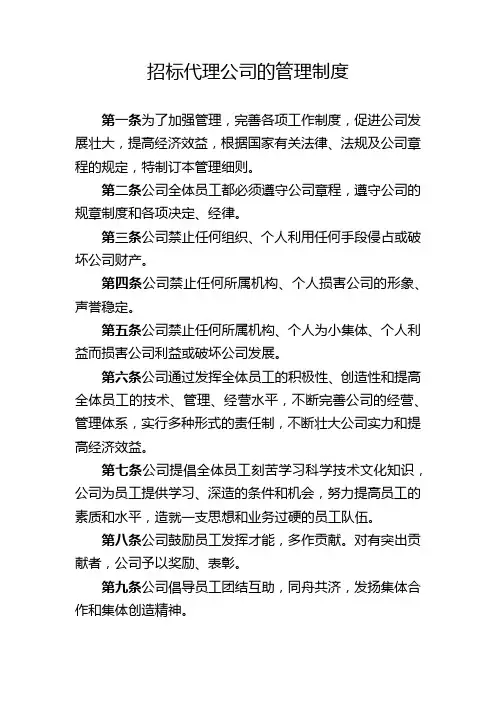 招标代理公司的管理制度

第一条为了加强管理，完善各项工作制度，促进公司发展壮大，提高经济效益，根据国家有关法律、法规及公司章程的规定，特制订本管理细则。

第二条公司全体员工都必须遵守公司章程，遵守公司的规章制度和各项决定、经律。

第三条公司禁止任何组织、个人利用任何手段侵占或破坏公司财产。

第四条公司禁止任何所属机构、个人损害公司的形象、声誉稳定。

第五条公司禁止任何所属机构、个人为小集体、个人利益而损害公司利益或破坏公司发展。

第六条公司通过发挥全体员工的积极性、创造性和提高全体员工的技术、管理、经营水平，不断完善公司的经营、管理体系，实行多种形式的责任制，不断壮大公司实力和提高经济效益。

第七条公司提倡全体员工刻苦学习科学技术文化知识，公司为员工提供学习、深造的条件和机会，努力提高员工的素质和水平，造就一支思想和业务过硬的员工队伍。

第八条公司鼓励员工发挥才能，多作贡献。对有突出贡献者，公司予以奖励、表彰。

第九条公司倡导员工团结互助，同舟共济，发扬集体合作和集体创造精神。